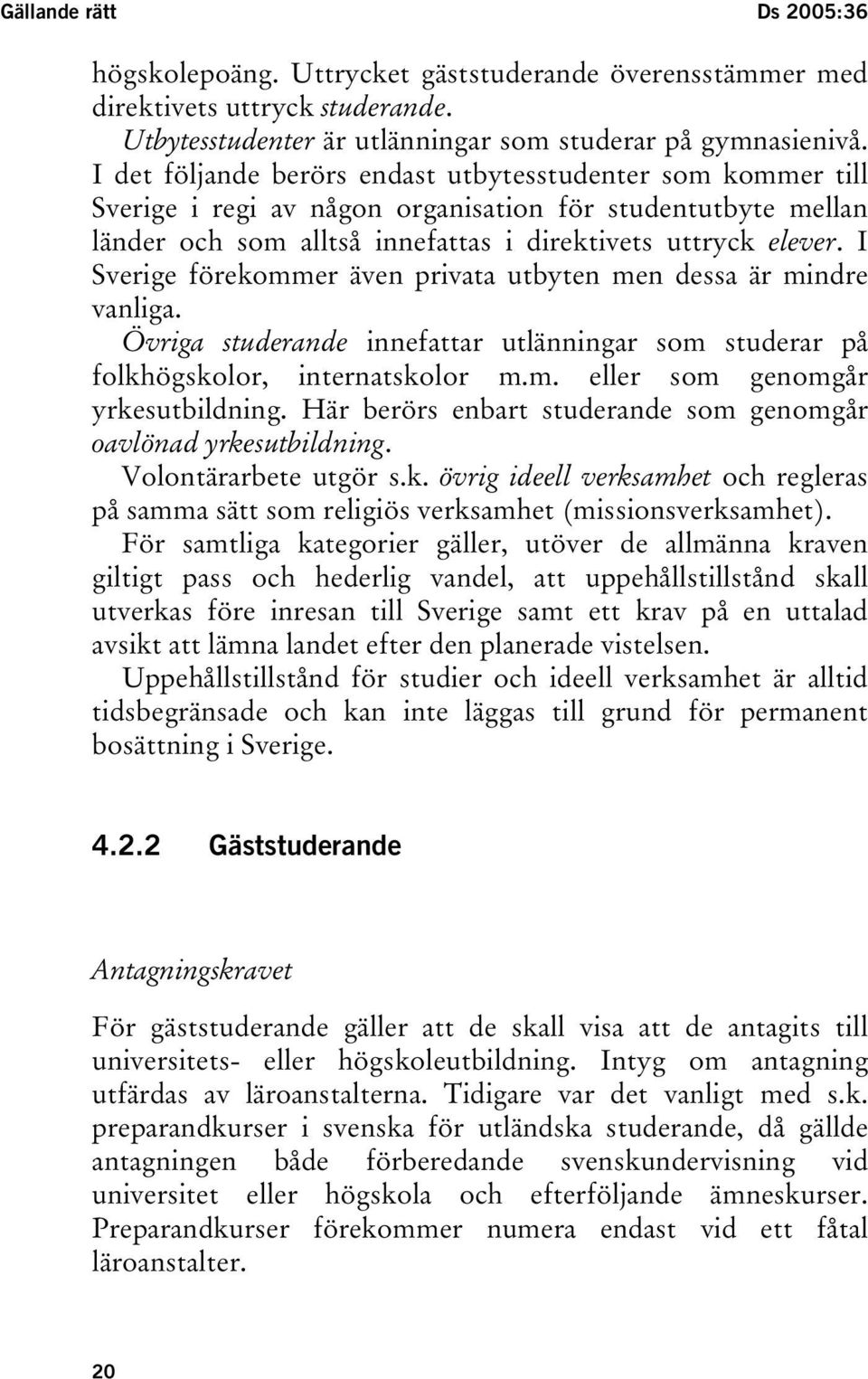 Gällande rätt Ds 2005:36

högskolepoäng. Uttrycket gäststuderande överensstämmer med direktivets uttryck studerande.

Utbytesstudenter är utlänningar som studerar på gymnasienivå. I det följande berörs endast utbytesstudenter som kommer till Sverige i regi av någon organisation för studentutbyte mellan länder och som alltså innefattas i direktivets uttryck elever. I Sverige förekommer även privata utbyten men dessa är mindre vanliga.

Övriga studerande innefattar utlänningar som studerar på folkhögskolor, internatskolor m.m. eller som genomgår yrkesutbildning. Här berörs enbart studerande som genomgår oavlönad yrkesutbildning.

Volontärarbete utgör s.k. övrig ideell verksamhet och regleras på samma sätt som religiös verksamhet (missionsverksamhet).

För samtliga kategorier gäller, utöver de allmänna kraven giltigt pass och hederlig vandel, att uppehållstillstånd skall utverkas före inresan till Sverige samt ett krav på en uttalad avsikt att lämna landet efter den planerade vistelsen.

Uppehållstillstånd för studier och ideell verksamhet är alltid tidsbegränsade och kan inte läggas till grund för permanent bosättning i Sverige.

4.2.2 Gäststuderande

Antagningskravet

För gäststuderande gäller att de skall visa att de antagits till universitets- eller högskoleutbildning. Intyg om antagning utfärdas av läroanstalterna. Tidigare var det vanligt med s.k. preparandkurser i svenska för utländska studerande, då gällde antagningen både förberedande svenskundervisning vid universitet eller högskola och efterföljande ämneskurser. Preparandkurser förekommer numera endast vid ett fåtal läroanstalter.

20